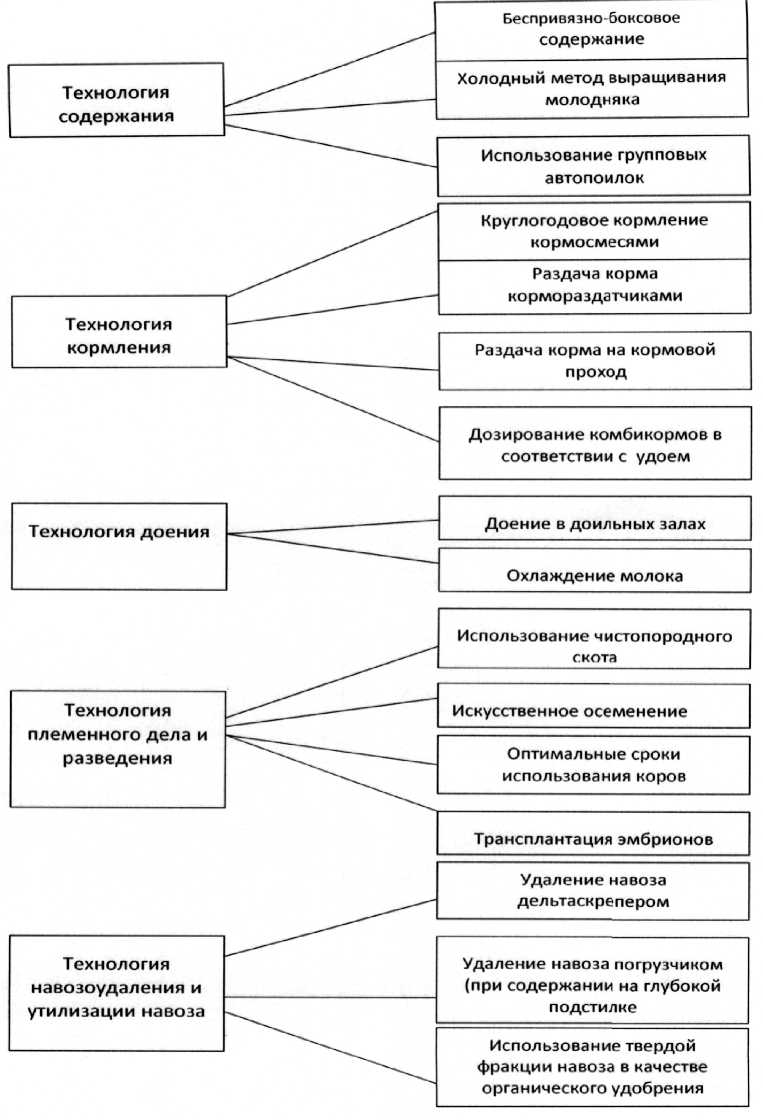 Технология содержания

Беспривязно-боксовое содержание

Холодный метод выращивания молодняка

Использование групповых автопоилок

Технология кормления

Круглогодовое кормление кормосмесями

Раздача корма кормораздатчиками

Раздача корма на кормовой проход

Дозирование комбикормов в соответствии с удоем

Технология доения

Доение в доильных залах

Охлаждение молока

Технология племенного дела и разведения

Использование чистопородного скота

Искусственное осеменение

Оптимальные сроки использования коров

Трансплантация эмбрионов

Технология навозоудаления и утилизации навоза

Удаление навоза дельтаскрепером

Удаление навоза погрузчиком (при содержании на глубокой подстилке

Использование твердой фракции навоза в качестве органического удобрения